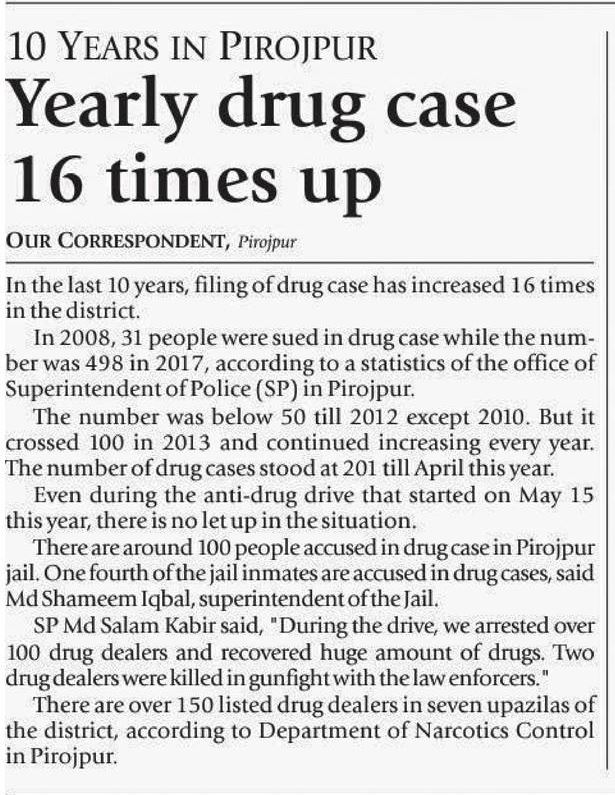 10 YEARS IN PIROJPUR

Yearly drug case 16 times up

OUR CORRESPONDENT, Pirojpur

In the last 10 years, filing of drug case has increased 16 times in the district.

In 2008, 31 people were sued in drug case while the number was 498 in 2017, according to a statistics of the office of Superintendent of Police (SP) in Pirojpur.

The number was below 50 till 2012 except 2010. But it crossed 100 in 2013 and continued increasing every year. The number of drug cases stood at 201 till April this year.

Even during the anti-drug drive that started on May 15 this year, there is no let up in the situation.

There are around 100 people accused in drug case in Pirojpur jail. One fourth of the jail inmates are accused in drug cases, said Md Shameem Iqbal, superintendent of the Jail.

SP Md Salam Kabir said, "During the drive, we arrested over 100 drug dealers and recovered huge amount of drugs. Two drug dealers were killed in gunfight with the law enforcers."

There are over 150 listed drug dealers in seven upazilas of the district, according to Department of Narcotics Control in Pirojpur.